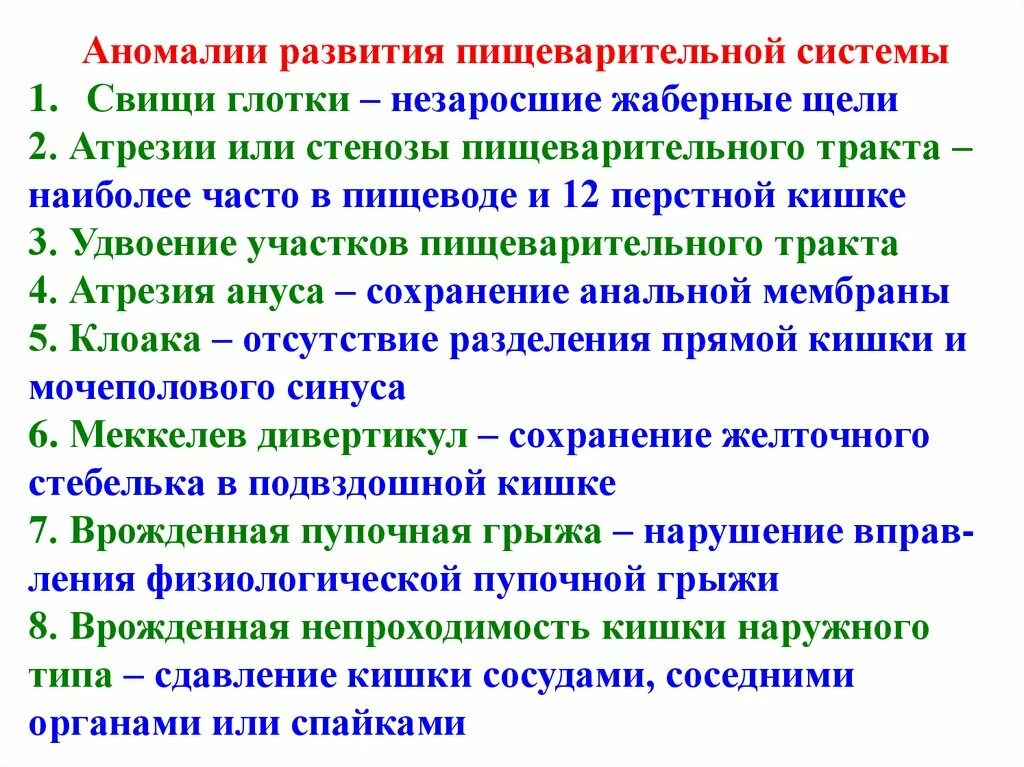 Аномалии развития пищеварительной системы

1. Свищи глотки – незаросшие жаберные щели

2. Атрезии или стенозы пищеварительного тракта – наиболее часто в пищеводе и 12 перстной кишке

3. Удвоение участков пищеварительного тракта

4. Атрезия ануса – сохранение анальной мембраны

5. Клоака – отсутствие разделения прямой кишки и мочеполового синуса

6. Меккелев дивертикул – сохранение желточного стебелька в подвздошной кишке

7. Врожденная пупочная грыжа – нарушение вправления физиологической пупочной грыжи

8. Врожденная непроходимость кишки наружного типа – сдавление кишки сосудами, соседними органами или спайками